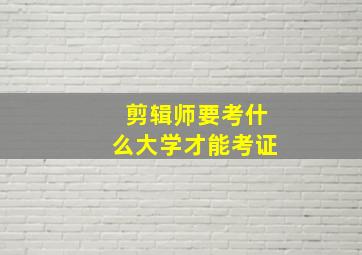 剪辑师要考什么大学才能考证